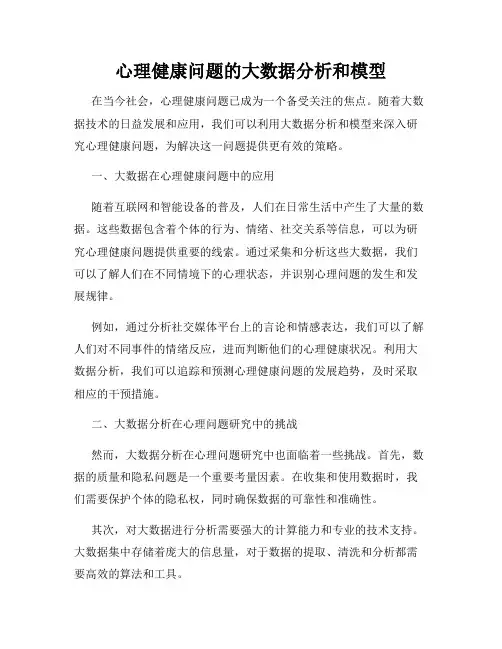 心理健康问题的大数据分析和模型

在当今社会，心理健康问题已成为一个备受关注的焦点。随着大数据技术的日益发展和应用，我们可以利用大数据分析和模型来深入研究心理健康问题，为解决这一问题提供更有效的策略。

一、大数据在心理健康问题中的应用

随着互联网和智能设备的普及，人们在日常生活中产生了大量的数据。这些数据包含着个体的行为、情绪、社交关系等信息，可以为研究心理健康问题提供重要的线索。通过采集和分析这些大数据，我们可以了解人们在不同情境下的心理状态，并识别心理问题的发生和发展规律。

例如，通过分析社交媒体平台上的言论和情感表达，我们可以了解人们对不同事件的情绪反应，进而判断他们的心理健康状况。利用大数据分析，我们可以追踪和预测心理健康问题的发展趋势，及时采取相应的干预措施。

二、大数据分析在心理问题研究中的挑战

然而，大数据分析在心理问题研究中也面临着一些挑战。首先，数据的质量和隐私问题是一个重要考量因素。在收集和使用数据时，我们需要保护个体的隐私权，同时确保数据的可靠性和准确性。

其次，对大数据进行分析需要强大的计算能力和专业的技术支持。大数据集中存储着庞大的信息量，对于数据的提取、清洗和分析都需要高效的算法和工具。